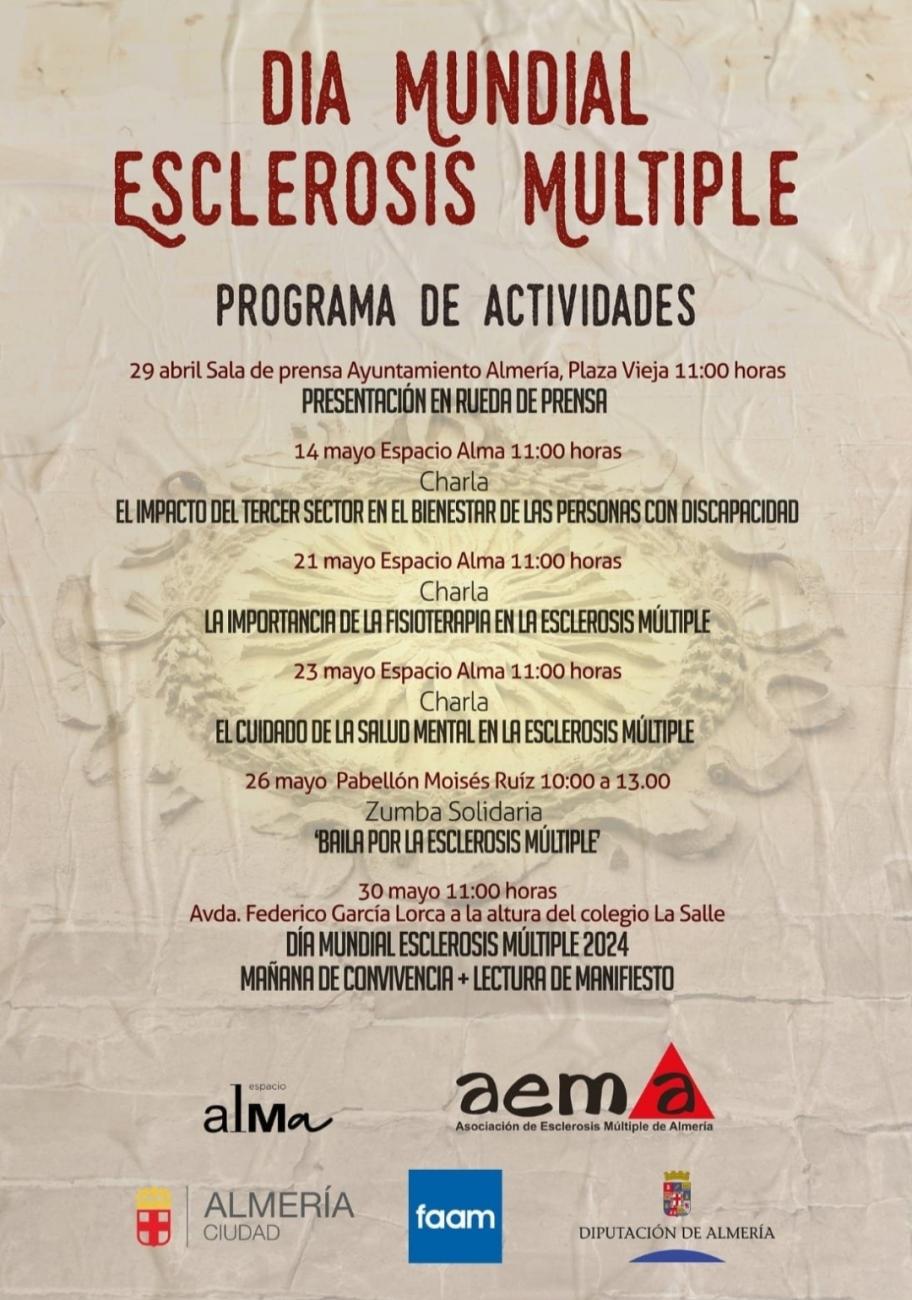 DIA MUNDIAL ESCLEROSIS MULTIPLE

PROGRAMA DE ACTIVIDADES

29 abril Sala de prensa Ayuntamiento Almería, Plaza Vieja 11:00 horas
PRESENTACIÓN EN RUEDA DE PRENSA

14 mayo Espacio Alma 11:00 horas
Charla
EL IMPACTO DEL TERCER SECTOR EN EL BIENESTAR DE LAS PERSONAS CON DISCAPACIDAD

21 mayo Espacio Alma 11:00 horas
Charla
LA IMPORTANCIA DE LA FISIOTERAPIA EN LA ESCLEROSIS MÚLTIPLE

23 mayo Espacio Alma 11:00 horas
Charla
EL CUIDADO DE LA SALUD MENTAL EN LA ESCLEROSIS MÚLTIPLE

26 mayo Pabellón Moisés Ruíz 10:00 a 13.00
Zumba Solidaria
'BAILA POR LA ESCLEROSIS MÚLTIPLE'

30 mayo 11:00 horas
Avda. Federico García Lorca a la altura del colegio La Salle
DÍA MUNDIAL ESCLEROSIS MÚLTIPLE 2024
MAÑANA DE CONVIVENCIA + LECTURA DE MANIFIESTO

espacio alMa

aema
Asociación de Esclerosis Múltiple de Almería

ALMERÍA CIUDAD

faam

DIPUTACIÓN DE ALMERÍA